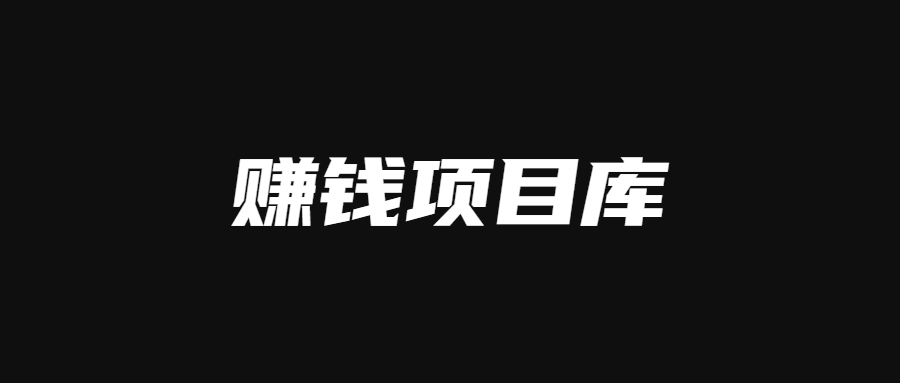 赚钱项目库